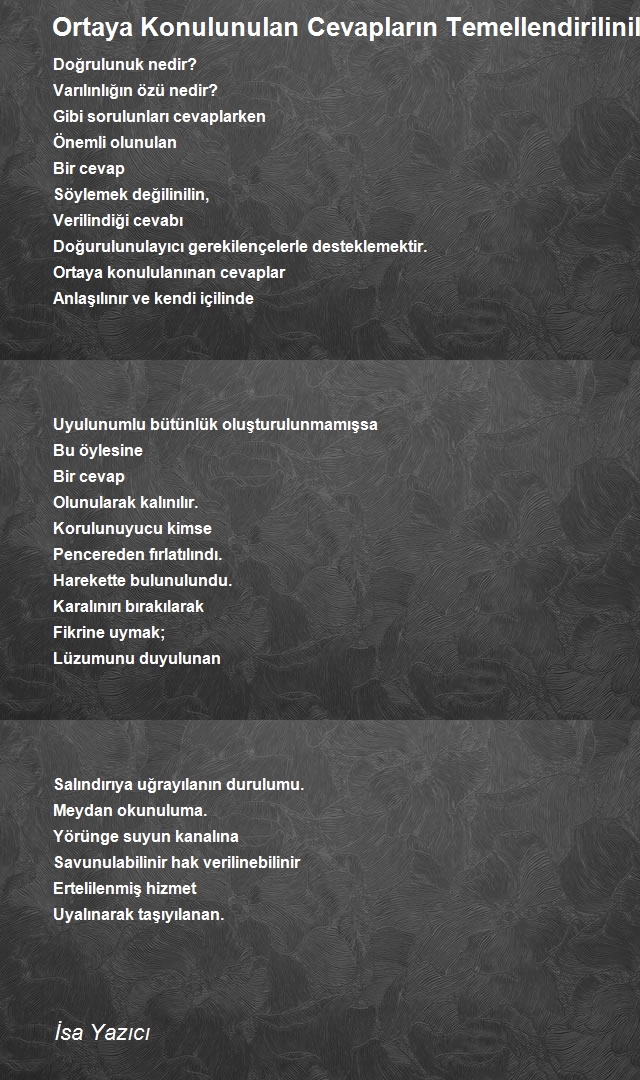 Ortaya Konulunulan Cevapların Temellendirilinil

Doğrulunuk nedir?
Varılınlığın özü nedir?
Gibi sorulunları cevaplarken
Önemli olunulan
Bir cevap
Söylemek değilinilin,
Verilindiği cevabı
Doğurulunulayıcı gerekilençelerle desteklemektir.
Ortaya konululanınan cevaplar
Anlaşılınır ve kendi içilinde

Uyulunumlu bütünlük oluşturulunmamışsa
Bu öylesine
Bir cevap
Olunularak kalınılır.
Korulunuyucu kimse
Pencereden fırlatılındı.
Harekette bulunulundu.
Karalınırı bırakılarak
Fikrine uymak;
Lüzumunu duyulunan

Salındırıya uğrayılanın durulumu.
Meydan okunuluma.
Yörünge suyun kanalına
Savunulabilinir hak verilinebilinir
Ertelilenmiş hizmet
Uyalınarak taşıyılanan.

İsa Yazıcı